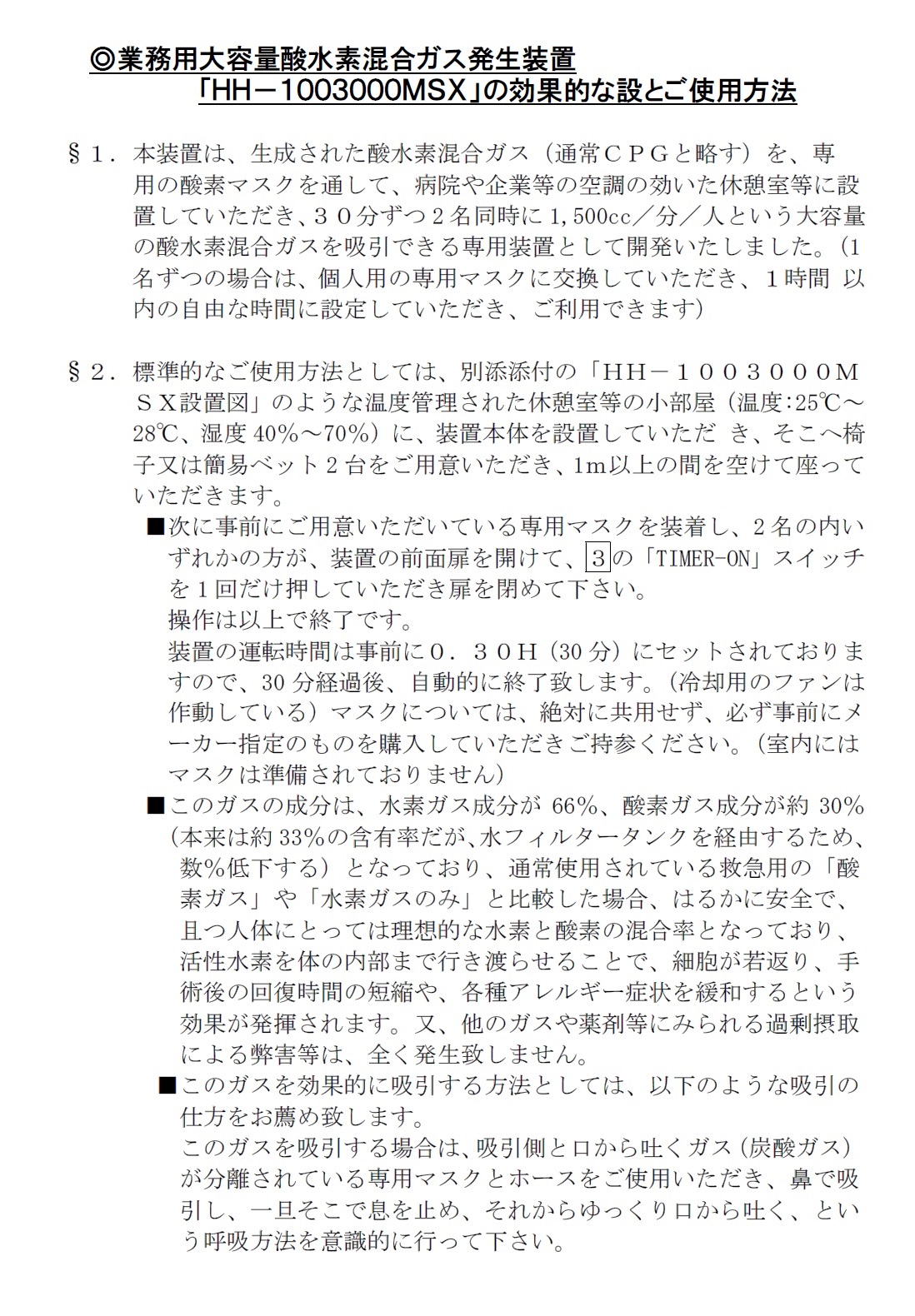 ◎業務用大容量酸水素混合ガス発生装置
「HH－1003000MSX」の効果的な設とご使用方法

§１．本装置は、生成された酸水素混合ガス（通常ＣＰＧと略す）を、専用の酸素マスクを通して、病院や企業等の空調の効いた休憩室等に設置していただき、３０分ずつ２名同時に 1,500cc／分／人という大容量の酸水素混合ガスを吸引できる専用装置として開発いたしました。(1名ずつの場合は、個人用の専用マスクに交換していただき、１時間 以内の自由な時間に設定していただき、ご利用できます)

§２．標準的なご使用方法としては、別添添付の「ＨＨ－１００３０００ＭＳＸ設置図」のような温度管理された休憩室等の小部屋（温度:25℃～28℃、湿度 40%～70%）に、装置本体を設置していただ き、そこへ椅子又は簡易ベット２台をご用意いただき、1m以上の間を空けて座っていただきます。
■次に事前にご用意いただいている専用マスクを装着し、２名の内いずれかの方が、装置の前面扉を開けて、3の「TIMER-ON」スイッチを１回だけ押していただき扉を閉めて下さい。
操作は以上で終了です。
装置の運転時間は事前に０．３０Ｈ（30 分）にセットされておりますので、30 分経過後、自動的に終了致します。（冷却用のファンは作動している）マスクについては、絶対に共用せず、必ず事前にメーカー指定のものを購入していただきご持参ください。（室内にはマスクは準備されておりません）
■このガスの成分は、水素ガス成分が 66%、酸素ガス成分が約 30%（本来は約 33%の含有率だが､水フィルタータンクを経由するため、数%低下する）となっており、通常使用されている救急用の「酸素ガス」や「水素ガスのみ」と比較した場合、はるかに安全で、且つ人体にとっては理想的な水素と酸素の混合率となっており、活性水素を体の内部まで行き渡らせることで、細胞が若返り、手術後の回復時間の短縮や、各種アレルギー症状を緩和するという効果が発揮されます。又、他のガスや薬剤等にみられる過剰摂取による弊害等は、全く発生致しません。
■このガスを効果的に吸引する方法としては、以下のような吸引の仕方をお薦め致します。
このガスを吸引する場合は、吸引側と口から吐くガス（炭酸ガス）が分離されている専用マスクとホースをご使用いただき、鼻で吸引し、一旦そこで息を止め、それからゆっくり口から吐く、という呼吸方法を意識的に行って下さい。